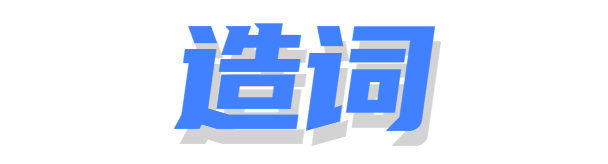 造词